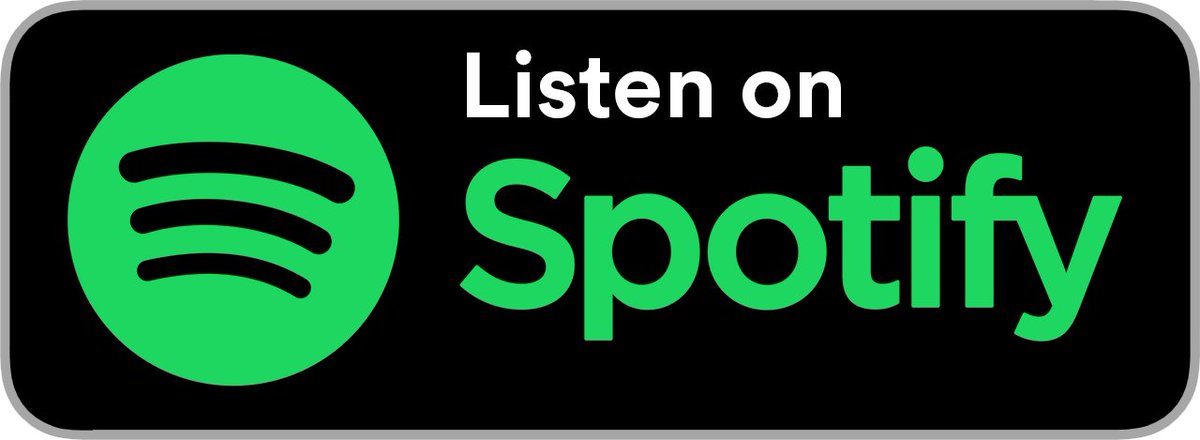 Listen on
Spotify